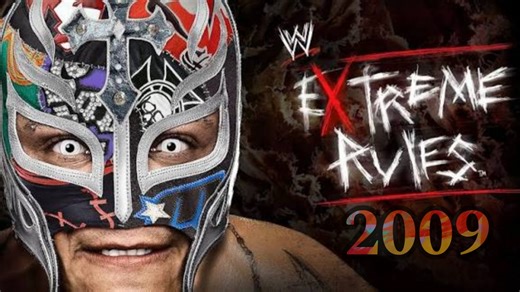 W
EXTREME RULES
2009